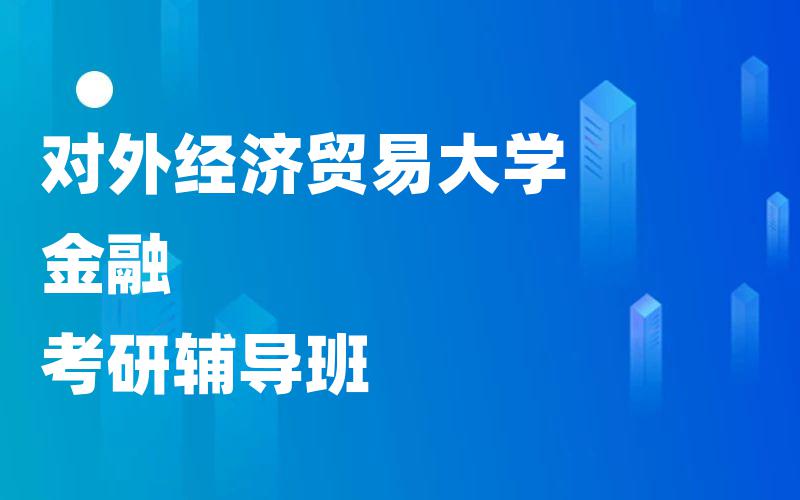 对外经济贸易大学
金融
考研辅导班